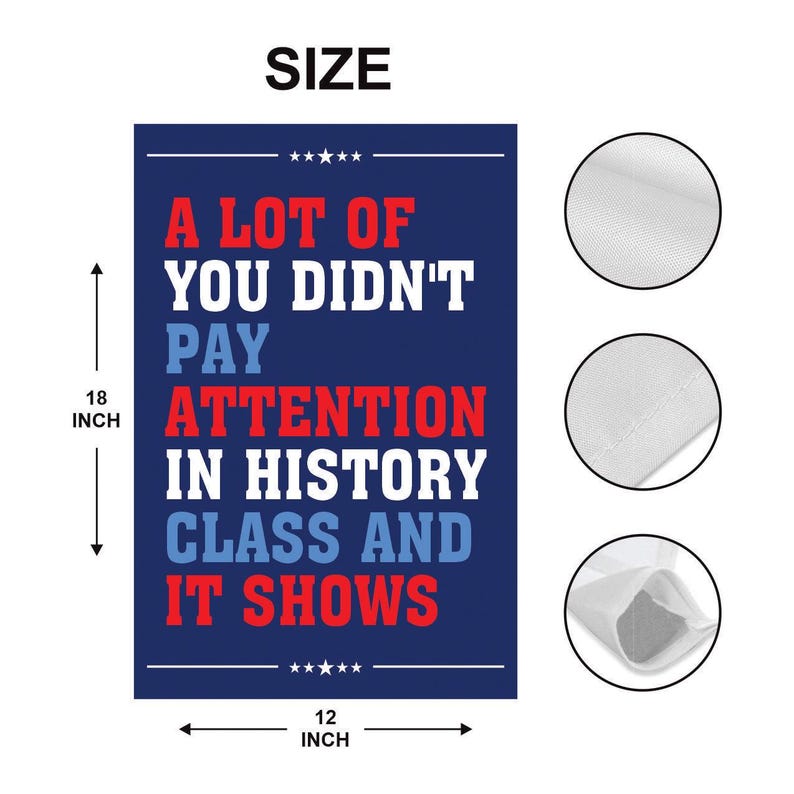 SIZE

18 INCH

A LOT OF YOU DIDN'T PAY ATTENTION IN HISTORY CLASS AND IT SHOWS

12 INCH